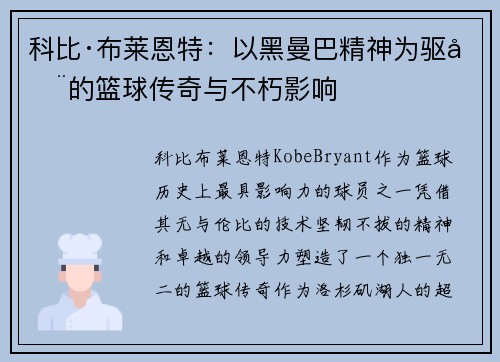 科比·布莱恩特：以黑曼巴精神为驱å
¨的篮球传奇与不朽影响

科比布莱恩特KobeBryant作为篮球历史上最具影响力的球员之一凭借其无与伦比的技术坚韧不拔的精神和卓越的领导力塑造了一个独一无二的篮球传奇作为洛杉矶湖人的超